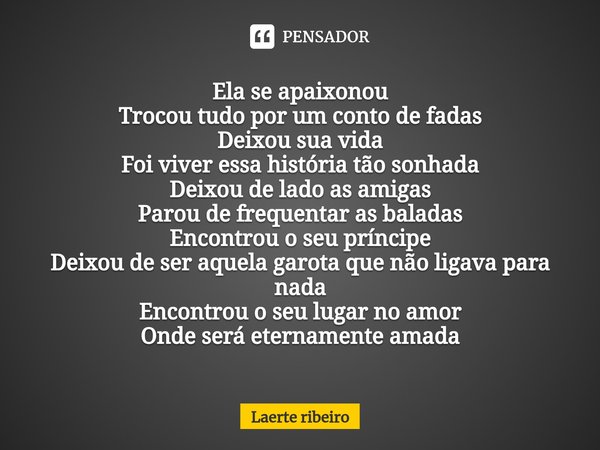 PENSADOR

Ela se apaixonou
Trocou tudo por um conto de fadas
Deixou sua vida
Foi viver essa história tão sonhada
Deixou de lado as amigas
Parou de frequentar as baladas
Encontrou o seu príncipe
Deixou de ser aquela garota que não ligava para nada
Encontrou o seu lugar no amor
Onde será eternamente amada

Laerte ribeiro